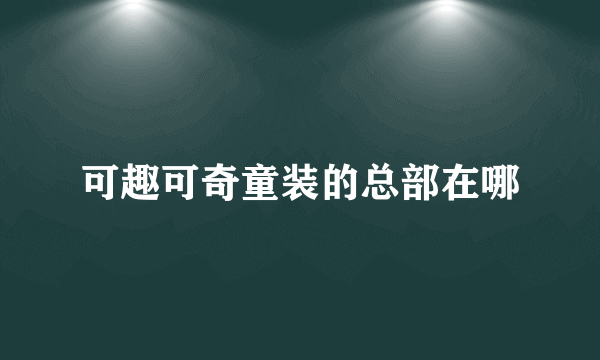 可趣可奇童装的总部在哪